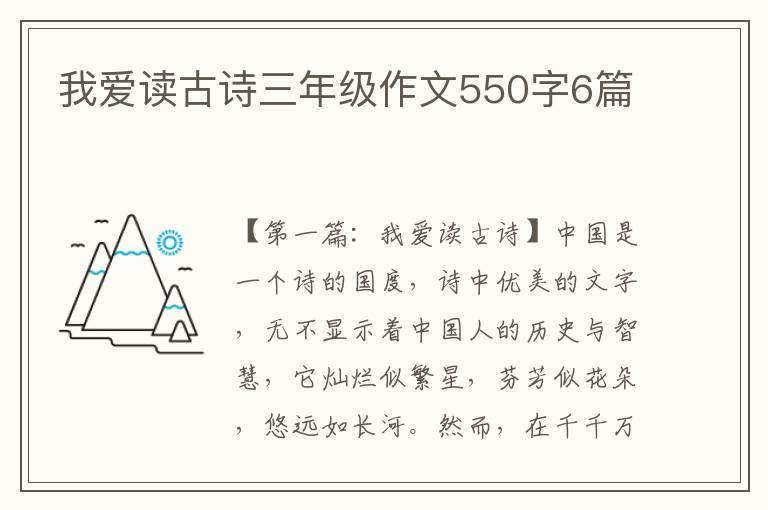 我爱读古诗三年级作文550字6篇

【第一篇：我爱读古诗】中国是一个诗的国度，诗中优美的文字，无不显示着中国人的历史与智慧，它灿烂似繁星，芬芳似花朵，悠远如长河。然而，在千千万